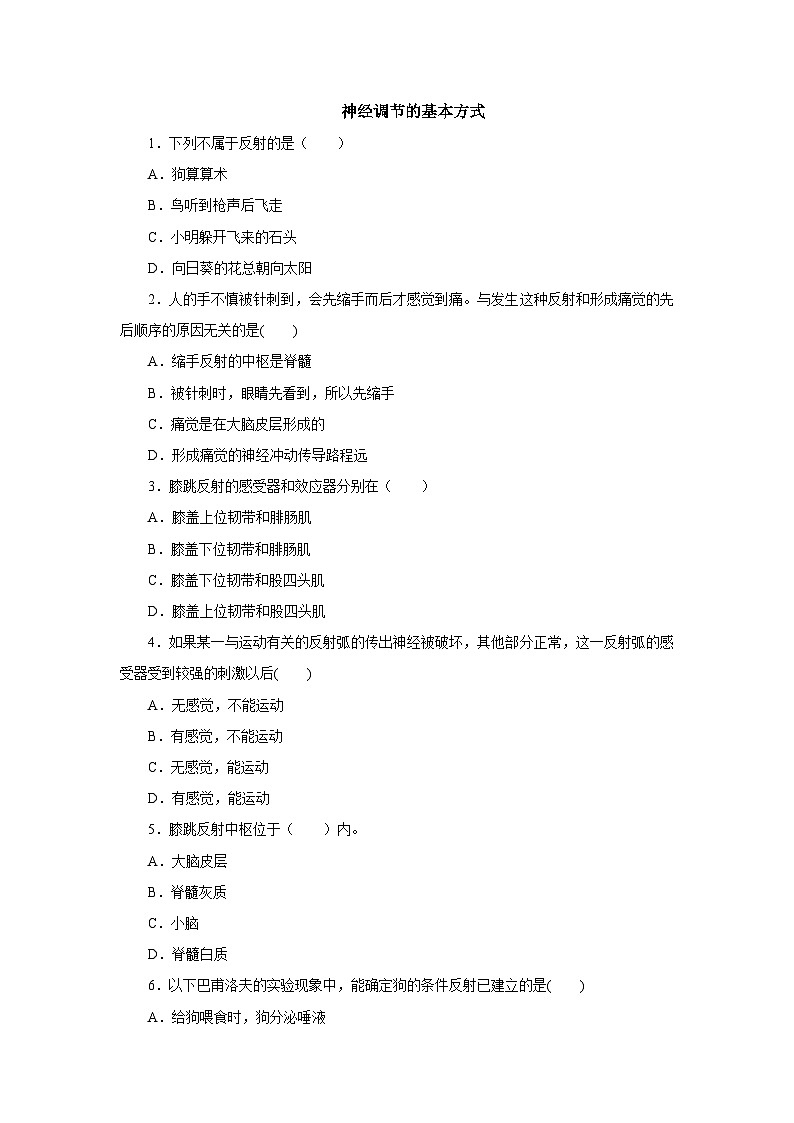 神经调节的基本方式

1．下列不属于反射的是（　　）

A．狗算算术

B．鸟听到枪声后飞走

C．小明躲开飞来的石头

D．向日葵的花总朝向太阳

2．人的手不慎被针刺到，会先缩手而后才感觉到痛。与发生这种反射和形成痛觉的先后顺序的原因无关的是(　　)

A．缩手反射的中枢是脊髓

B．被针刺时，眼睛先看到，所以先缩手

C．痛觉是在大脑皮层形成的

D．形成痛觉的神经冲动传导路程远

3．膝跳反射的感受器和效应器分别在（　　）

A．膝盖上位韧带和腓肠肌

B．膝盖下位韧带和腓肠肌

C．膝盖下位韧带和股四头肌

D．膝盖上位韧带和股四头肌

4．如果某一与运动有关的反射弧的传出神经被破坏，其他部分正常，这一反射弧的感受器受到较强的刺激以后(　　)

A．无感觉，不能运动

B．有感觉，不能运动

C．无感觉，能运动

D．有感觉，能运动

5．膝跳反射中枢位于（　　）内。

A．大脑皮层

B．脊髓灰质

C．小脑

D．脊髓白质

6．以下巴甫洛夫的实验现象中，能确定狗的条件反射已建立的是(　　)

A．给狗喂食时，狗分泌唾液